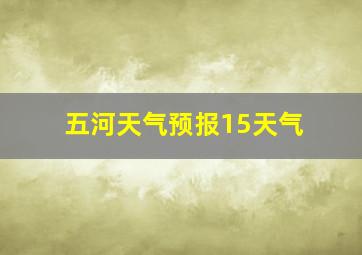 五河天气预报15天气